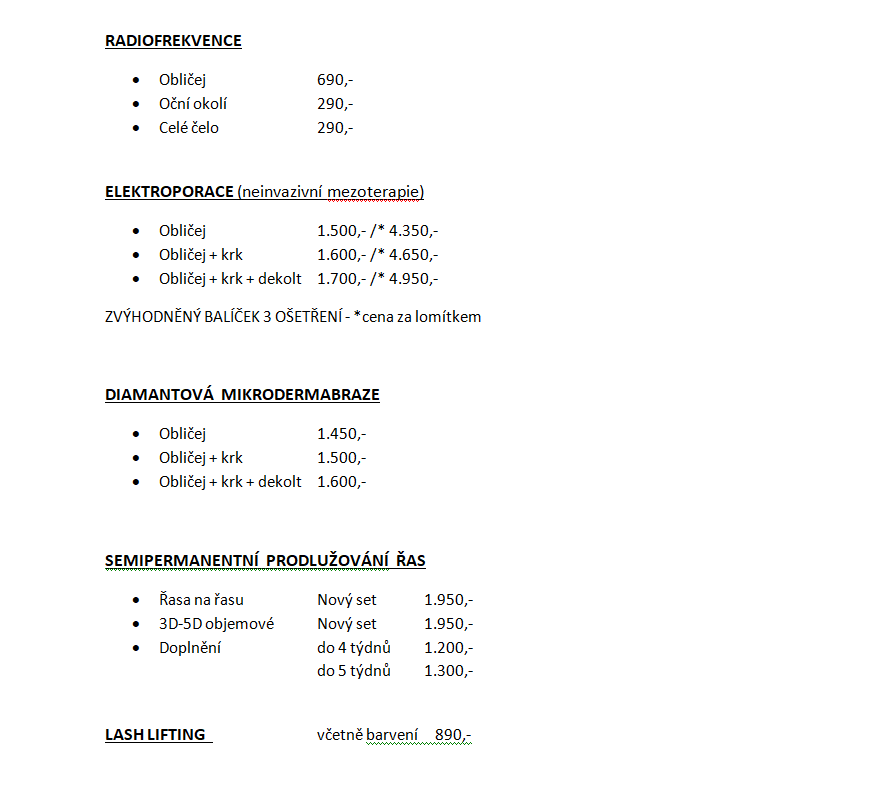 RADIOFREKVENCE

- Obličej 690,-
- Oční okolí 290,-
- Celé čelo 290,-

ELEKTROPORACE (neinvazivní mezoterapie)

- Obličej 1.500,- /* 4.350,-
- Obličej + krk 1.600,- /* 4.650,-
- Obličej + krk + dekolt 1.700,- /* 4.950,-

ZVÝHODNĚNÝ BALÍČEK 3 OŠETŘENÍ - *cena za lomítkem

DIAMANTOVÁ MIKRODERMABRAZE

- Obličej 1.450,-
- Obličej + krk 1.500,-
- Obličej + krk + dekolt 1.600,-

SEMIPERMANENTNÍ PRODLUŽOVÁNÍ ŘAS

- Řasa na řasu Nový set 1.950,-
- 3D-5D objemové Nový set 1.950,-
- Doplnění do 4 týdnů 1.200,-
do 5 týdnů 1.300,-

LASH LIFTING včetně barvení 890,-